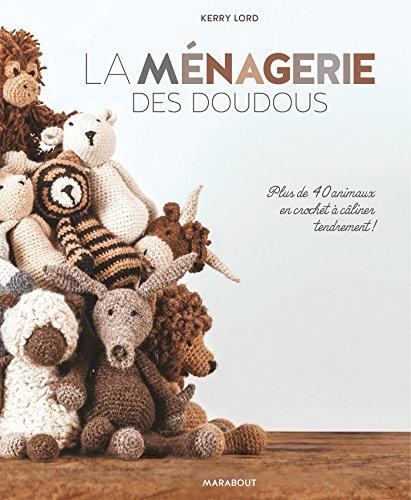 KERRY LORD

LA MÉNAGERIE
DES DOUDOUS

Plus de 40 animaux en crochet à câliner tendrement !

MARABOUT